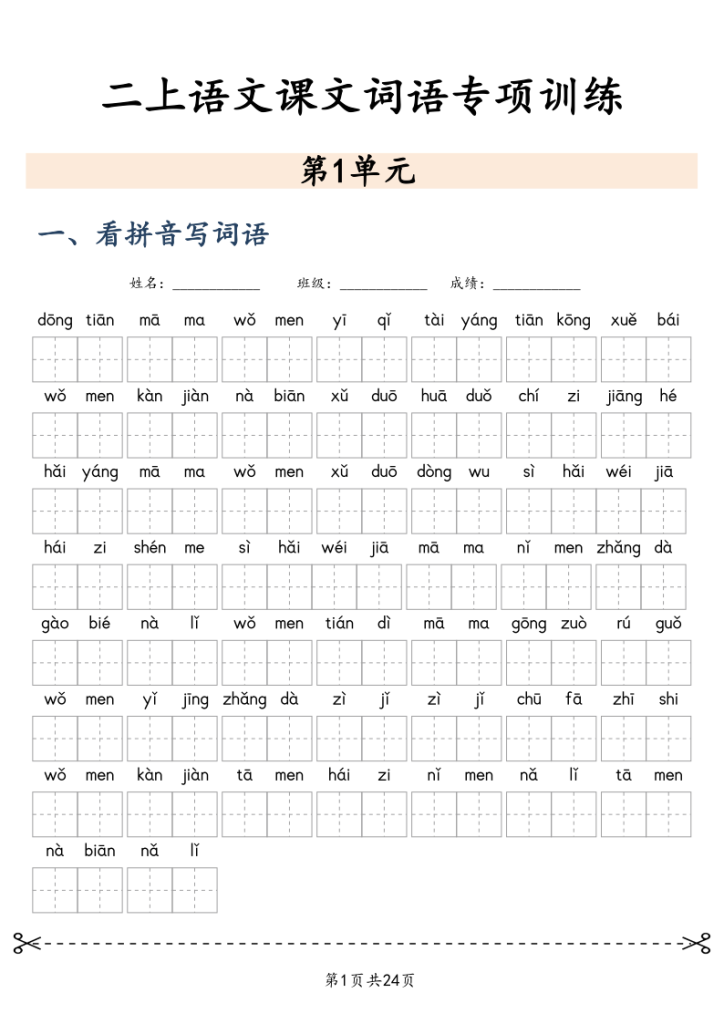 二上语文课文词语专项训练

第1单元

一、看拼音写词语

姓名：____________ 班级：____________ 成绩：____________

dōng tiān mā ma wǒ men yī qǐ tài yáng tiān kōng xuě bái

wǒ men kàn jiàn nà biān xǔ duō huā duǒ chí zi jiāng hé

hǎi yáng mā ma wǒ men xǔ duō dòng wu sì hǎi wéi jiā

hái zi shén me sì hǎi wéi jiā mā ma nǐ men zhǎng dà

gào bié nà lǐ wǒ men tián dì mā ma gōng zuò rú guǒ

wǒ men yǐ jīng zhǎng dà zì jǐ zì jǐ chū fā zhī shi

wǒ men kàn jiàn tā men hái zi nǐ men nǎ lǐ tā men

nà biān nǎ lǐ

第1页 共24页